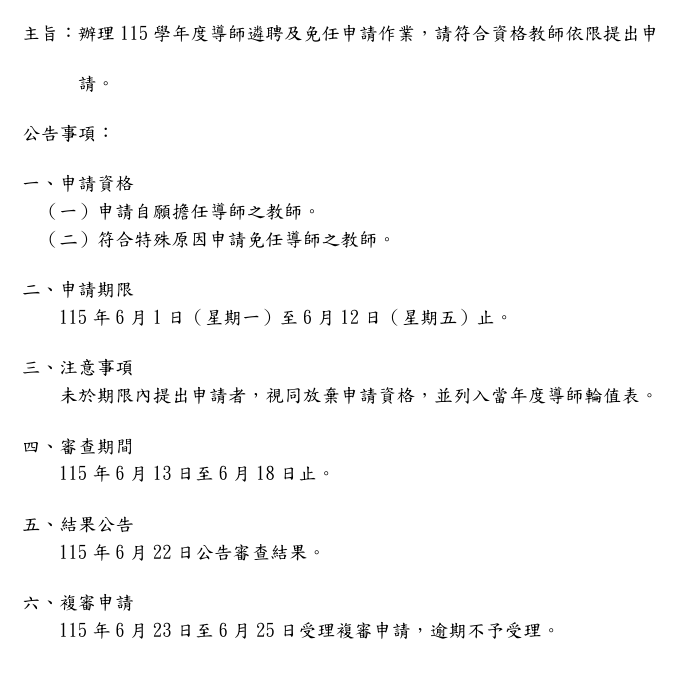 主旨：辦理 115 學年度導師遴聘及免任申請作業，請符合資格教師依限提出申請。

公告事項：

一、申請資格
（一）申請自願擔任導師之教師。
（二）符合特殊原因申請免任導師之教師。

二、申請期限
115 年 6 月 1 日（星期一）至 6 月 12 日（星期五）止。

三、注意事項
未於期限內提出申請者，視同放棄申請資格，並列入當年度導師輪值表。

四、審查期間
115 年 6 月 13 日至 6 月 18 日止。

五、結果公告
115 年 6 月 22 日公告審查結果。

六、複審申請
115 年 6 月 23 日至 6 月 25 日受理複審申請，逾期不予受理。